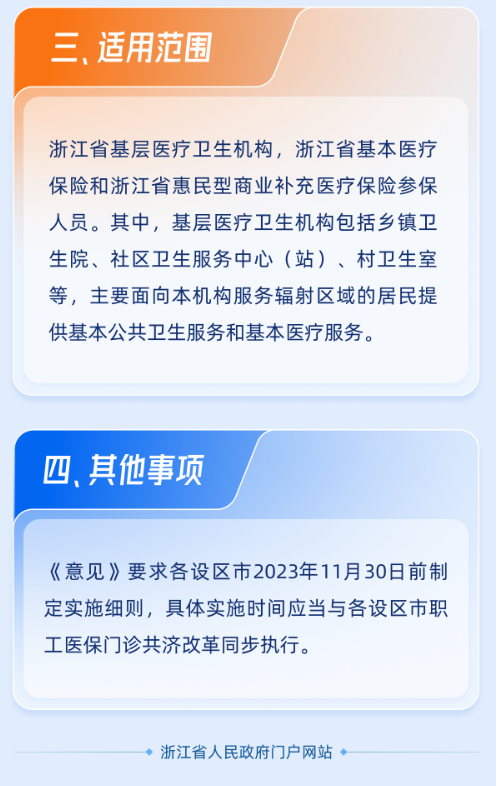 三、适用范围

浙江省基层医疗卫生机构，浙江省基本医疗保险和浙江省惠民型商业补充医疗保险参保人员。其中，基层医疗卫生机构包括乡镇卫生院、社区卫生服务中心（站）、村卫生室等，主要面向本机构服务辐射区域的居民提供基本公共卫生服务和基本医疗服务。

四、其他事项

《意见》要求各设区市2023年11月30日前制定实施细则，具体实施时间应当与各设区市职工医保门诊共济改革同步执行。

浙江省人民政府门户网站